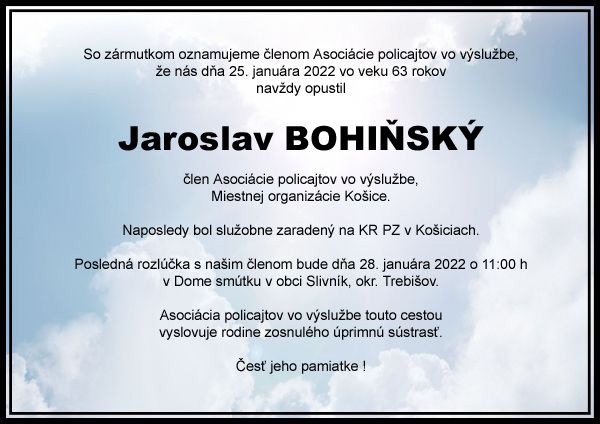 So zármutkom oznamujeme členom Asociácie policajtov vo výslužbe, že nás dňa 25. januára 2022 vo veku 63 rokov navždy opustil

Jaroslav BOHIŇSKÝ

člen Asociácie policajtov vo výslužbe, Miestnej organizácie Košice.

Naposledy bol služobne zaradený na KR PZ v Košiciach.

Posledná rozlúčka s našim členom bude dňa 28. januára 2022 o 11:00 h v Dome smútku v obci Slivník, okr. Trebišov.

Asociácia policajtov vo výslužbe touto cestou vyslovuje rodine zosnulého úprimnú sústrasť.

Česť jeho pamiatke !